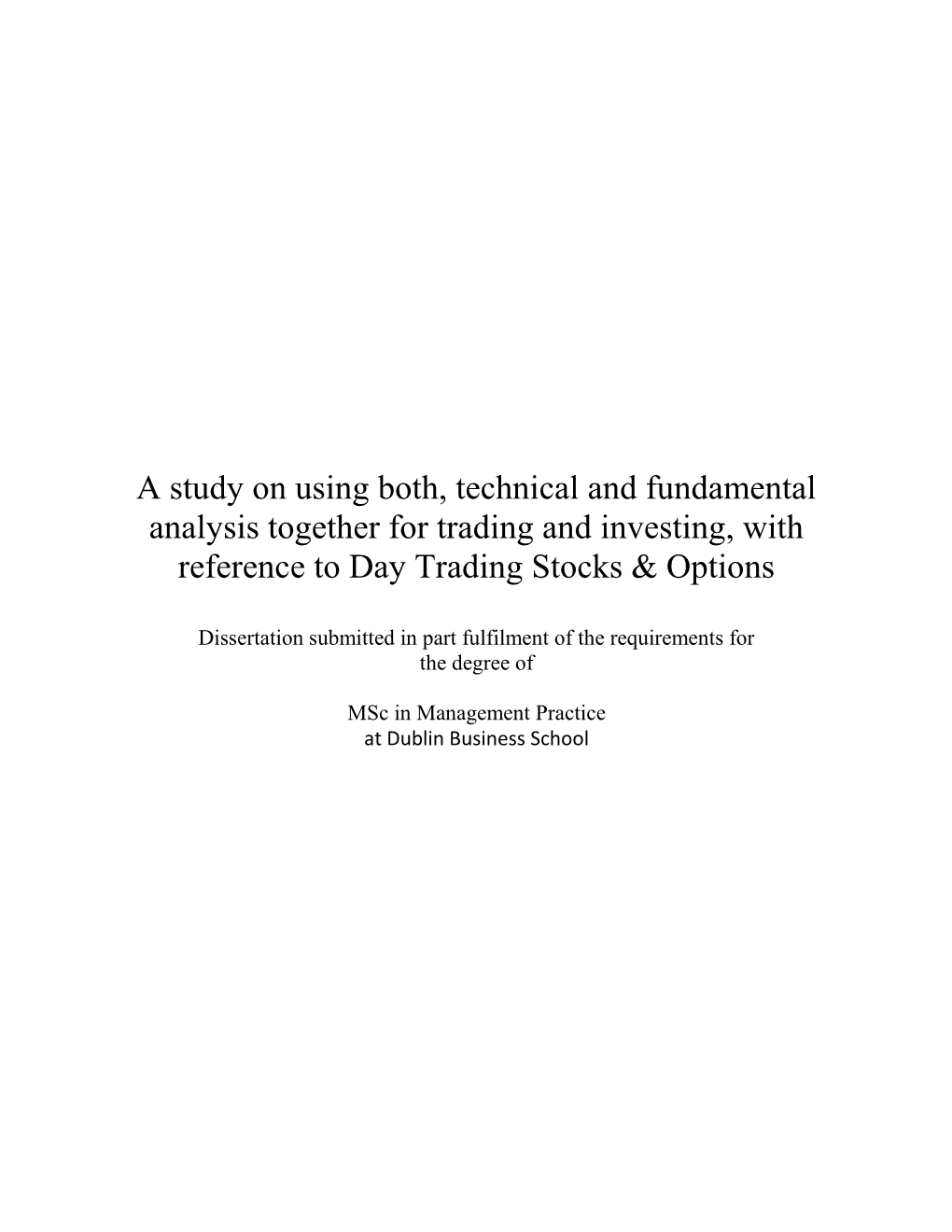 A study on using both, technical and fundamental analysis together for trading and investing, with reference to Day Trading Stocks & Options

Dissertation submitted in part fulfilment of the requirements for the degree of

MSc in Management Practice
at Dublin Business School